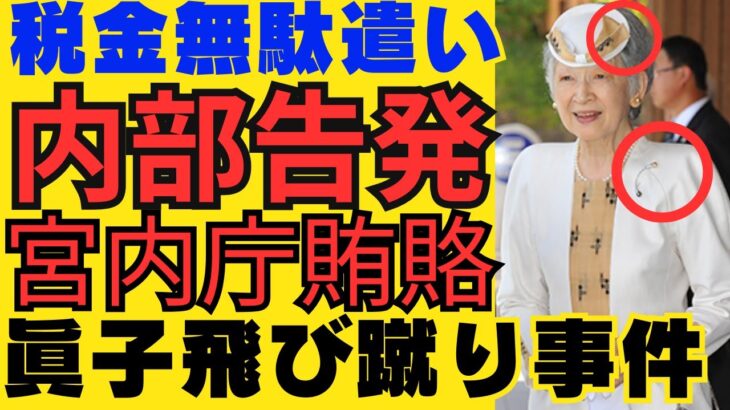 税金無駄遣い
内部告発
宮内庁賄賂
眞子飛び蹴り事件